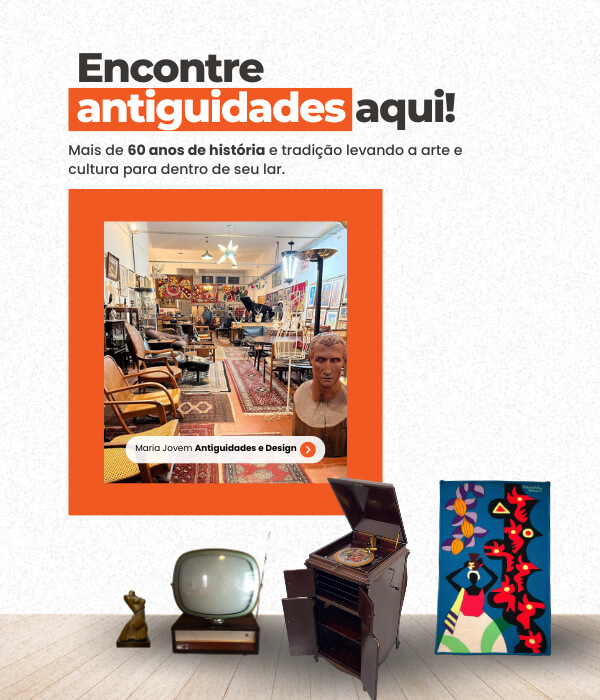 Encontre
antiguidades aqui!

Mais de 60 anos de história e tradição levando a arte e cultura para dentro de seu lar.

Maria Jovem Antiguidades e Design